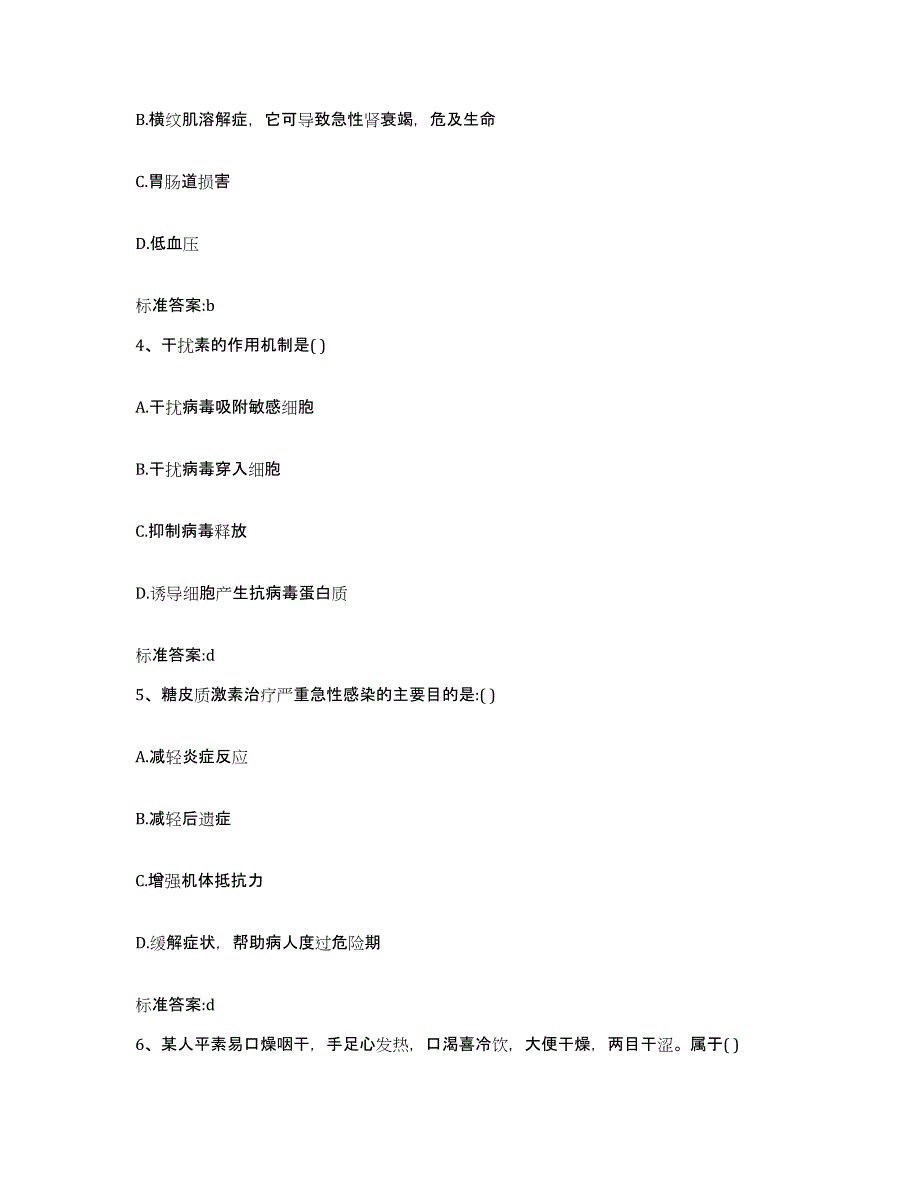 B.横纹肌溶解症，它可导致急性肾衰竭，危及生命

C.胃肠道损害

D.低血压

标准答案:b

4、干扰素的作用机制是( )

A.干扰病毒吸附敏感细胞

B.干扰病毒穿入细胞

C.抑制病毒释放

D.诱导细胞产生抗病毒蛋白质

标准答案:d

5、糖皮质激素治疗严重急性感染的主要目的是:( )

A.减轻炎症反应

B.减轻后遗症

C.增强机体抵抗力

D.缓解症状，帮助病人度过危险期

标准答案:d

6、某人平素易口燥咽干，手足心发热，口渴喜冷饮，大便干燥，两目干涩。属于( )